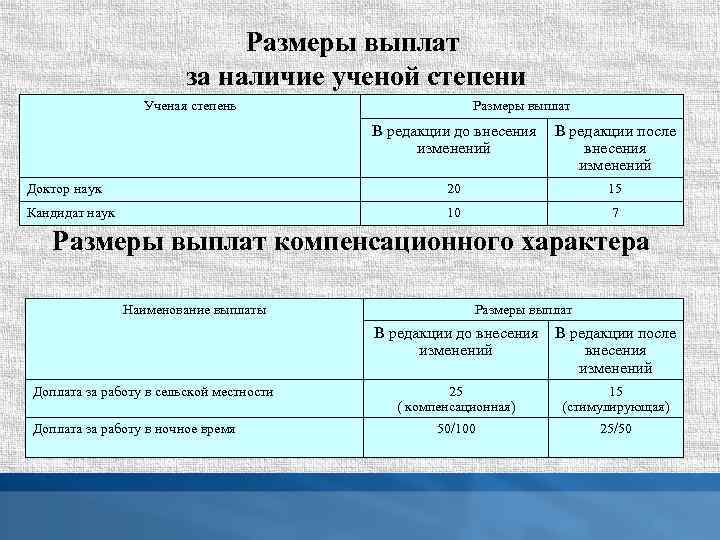 Размеры выплат
за наличие ученой степени

| Ученая степень | Размеры выплат | |
|---|---|---|
| | В редакции до внесения изменений | В редакции после внесения изменений |
| Доктор наук | 20 | 15 |
| Кандидат наук | 10 | 7 |

Размеры выплат компенсационного характера

| Наименование выплаты | Размеры выплат | |
|---|---|---|
| | В редакции до внесения изменений | В редакции после внесения изменений |
| Доплата за работу в сельской местности | 25 ( компенсационная) | 15 (стимулирующая) |
| Доплата за работу в ночное время | 50/100 | 25/50 |